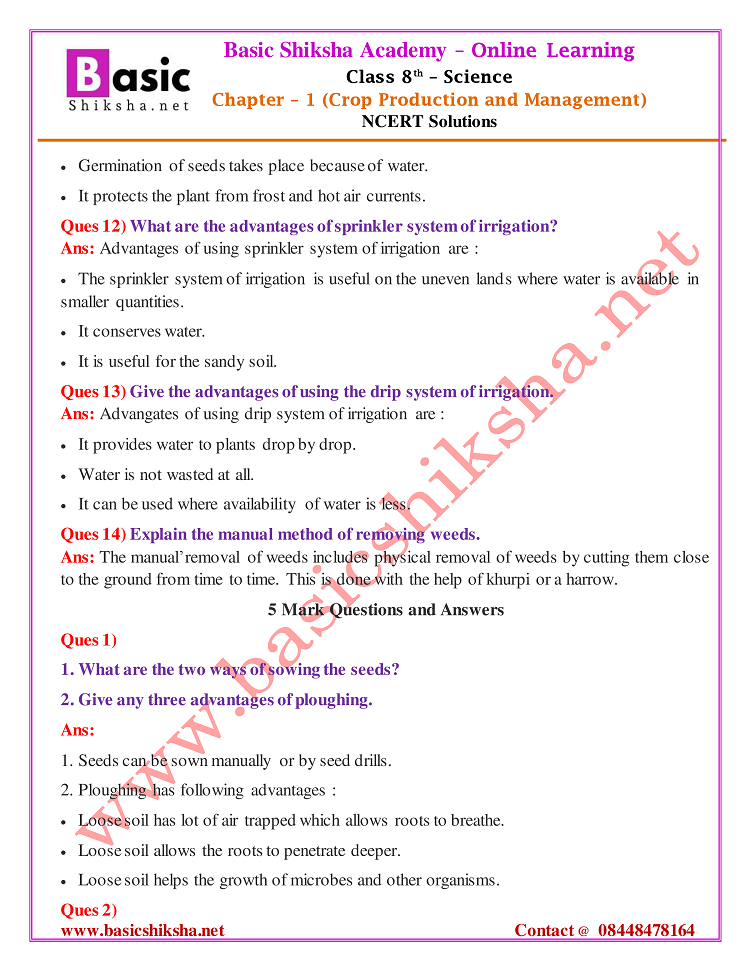 Basic
Shiksha.net

Basic Shiksha Academy – Online Learning
Class 8th – Science
Chapter – 1 (Crop Production and Management)
NCERT Solutions

• Germination of seeds takes place because of water.

• It protects the plant from frost and hot air currents.

Ques 12) What are the advantages of sprinkler system of irrigation?
Ans: Advantages of using sprinkler system of irrigation are :

• The sprinkler system of irrigation is useful on the uneven lands where water is available in smaller quantities.

• It conserves water.

• It is useful for the sandy soil.

Ques 13) Give the advantages of using the drip system of irrigation.
Ans: Advangates of using drip system of irrigation are :

• It provides water to plants drop by drop.

• Water is not wasted at all.

• It can be used where availability of water is less.

Ques 14) Explain the manual method of removing weeds.
Ans: The manual'removal of weeds includes physical removal of weeds by cutting them close to the ground from time to time. This is done with the help of khurpi or a harrow.

5 Mark Questions and Answers

Ques 1)

1. What are the two ways of sowing the seeds?

2. Give any three advantages of ploughing.

Ans:

1. Seeds can be sown manually or by seed drills.

2. Ploughing has following advantages :

• Loose soil has lot of air trapped which allows roots to breathe.

• Loose soil allows the roots to penetrate deeper.

• Loose soil helps the growth of microbes and other organisms.

Ques 2)

www.basicshiksha.net

www.basicshiksha.net Contact @ 08448478164